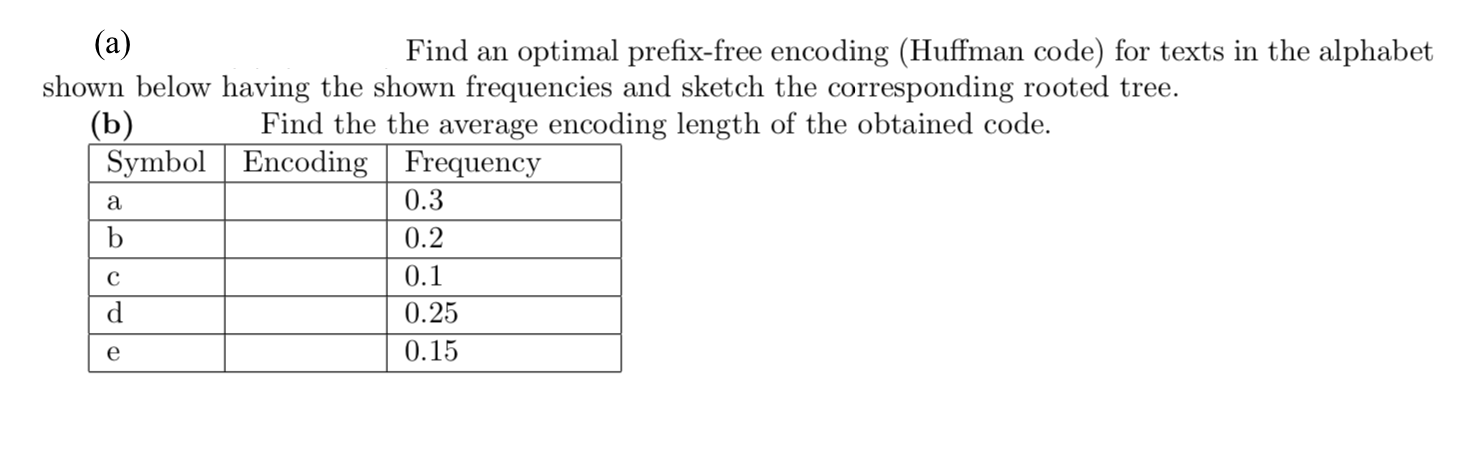 (a) Find an optimal prefix-free encoding (Huffman code) for texts in the alphabet shown below having the shown frequencies and sketch the corresponding rooted tree.

(b) Find the the average encoding length of the obtained code.

| Symbol | Encoding | Frequency |
|---|---|---|
| a | | 0.3 |
| b | | 0.2 |
| c | | 0.1 |
| d | | 0.25 |
| e | | 0.15 |